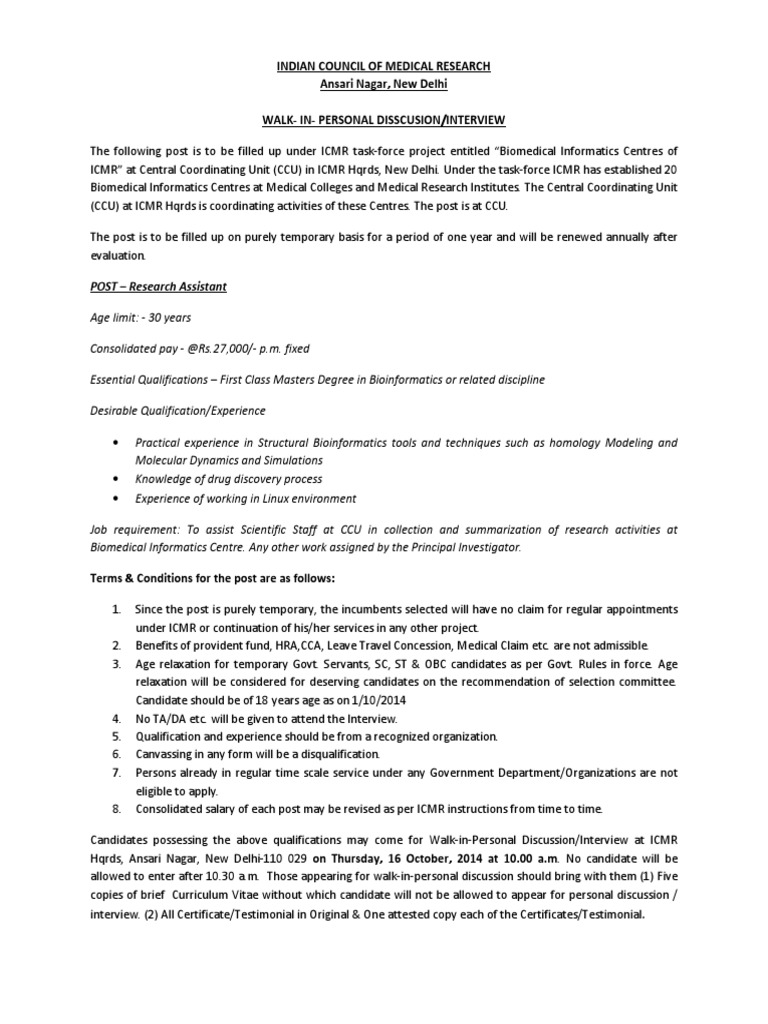 INDIAN COUNCIL OF MEDICAL RESEARCH
Ansari Nagar, New Delhi

WALK- IN- PERSONAL DISSCUSION/INTERVIEW

The following post is to be filled up under ICMR task-force project entitled "Biomedical Informatics Centres of ICMR" at Central Coordinating Unit (CCU) in ICMR Hqrds, New Delhi. Under the task-force ICMR has established 20 Biomedical Informatics Centres at Medical Colleges and Medical Research Institutes. The Central Coordinating Unit (CCU) at ICMR Hqrds is coordinating activities of these Centres. The post is at CCU.

The post is to be filled up on purely temporary basis for a period of one year and will be renewed annually after evaluation.

POST – Research Assistant

Age limit: - 30 years

Consolidated pay - @Rs.27,000/- p.m. fixed

Essential Qualifications – First Class Masters Degree in Bioinformatics or related discipline

Desirable Qualification/Experience

• Practical experience in Structural Bioinformatics tools and techniques such as homology Modeling and Molecular Dynamics and Simulations
• Knowledge of drug discovery process
• Experience of working in Linux environment

Job requirement: To assist Scientific Staff at CCU in collection and summarization of research activities at Biomedical Informatics Centre. Any other work assigned by the Principal Investigator.

Terms & Conditions for the post are as follows:

1. Since the post is purely temporary, the incumbents selected will have no claim for regular appointments under ICMR or continuation of his/her services in any other project.
2. Benefits of provident fund, HRA,CCA, Leave Travel Concession, Medical Claim etc. are not admissible.
3. Age relaxation for temporary Govt. Servants, SC, ST & OBC candidates as per Govt. Rules in force. Age relaxation will be considered for deserving candidates on the recommendation of selection committee. Candidate should be of 18 years age as on 1/10/2014
4. No TA/DA etc. will be given to attend the Interview.
5. Qualification and experience should be from a recognized organization.
6. Canvassing in any form will be a disqualification.
7. Persons already in regular time scale service under any Government Department/Organizations are not eligible to apply.
8. Consolidated salary of each post may be revised as per ICMR instructions from time to time.

Candidates possessing the above qualifications may come for Walk-in-Personal Discussion/Interview at ICMR Hqrds, Ansari Nagar, New Delhi-110 029 on Thursday, 16 October, 2014 at 10.00 a.m. No candidate will be allowed to enter after 10.30 a.m. Those appearing for walk-in-personal discussion should bring with them (1) Five copies of brief Curriculum Vitae without which candidate will not be allowed to appear for personal discussion / interview. (2) All Certificate/Testimonial in Original & One attested copy each of the Certificates/Testimonial.